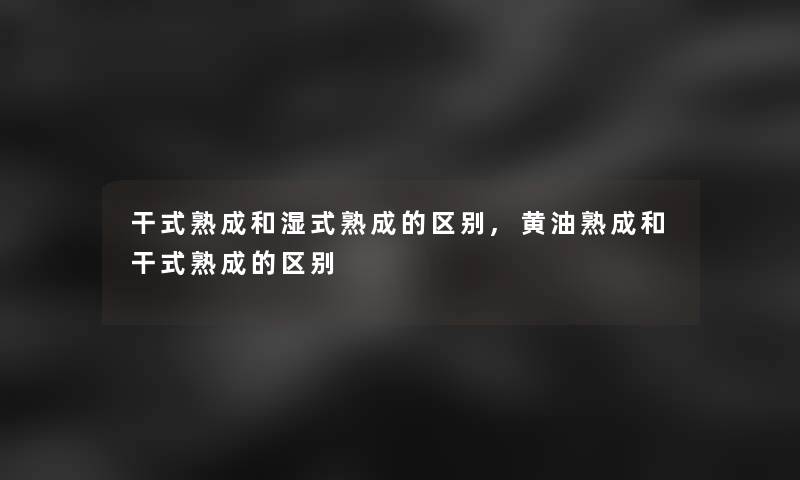 干式熟成和湿式熟成的区别，黄油熟成和干式熟成的区别